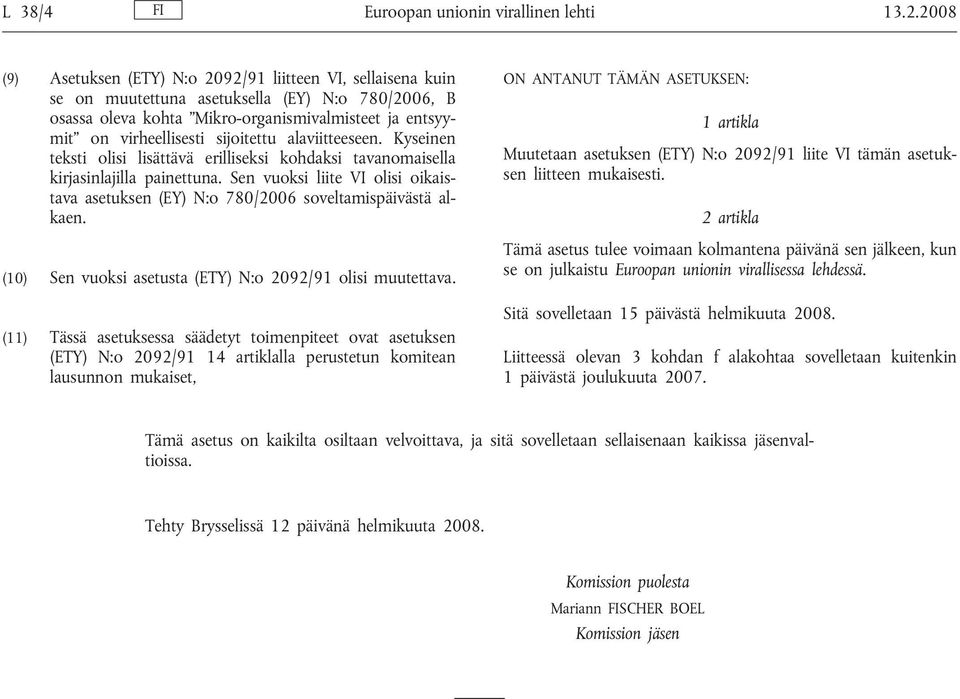 L 38/4 FI Euroopan unionin virallinen lehti 13.2.2008

(9) Asetuksen (ETY) N:o 2092/91 liitteen VI, sellaisena kuin se on muutettuna asetuksella (EY) N:o 780/2006, B osassa oleva kohta ”Mikro-organismivalmisteet ja entsyymit” on virheellisesti sijoitettu alaviitteeseen. Kyseinen teksti olisi lisättävä erilliseksi kohdaksi tavanomaisella kirjasinlajilla painettuna. Sen vuoksi liite VI olisi oikaistava asetuksen (EY) N:o 780/2006 soveltamispäivästä alkaen.

(10) Sen vuoksi asetusta (ETY) N:o 2092/91 olisi muutettava.

(11) Tässä asetuksessa säädetyt toimenpiteet ovat asetuksen (ETY) N:o 2092/91 14 artiklalla perustetun komitean lausunnon mukaiset,

ON ANTANUT TÄMÄN ASETUKSEN:

1 artikla

Muutetaan asetuksen (ETY) N:o 2092/91 liite VI tämän asetuksen liitteen mukaisesti.

2 artikla

Tämä asetus tulee voimaan kolmantena päivänä sen jälkeen, kun se on julkaistu Euroopan unionin virallisessa lehdessä.

Sitä sovelletaan 15 päivästä helmikuuta 2008.

Liitteessä olevan 3 kohdan f alakohtaa sovelletaan kuitenkin 1 päivästä joulukuuta 2007.

Tämä asetus on kaikilta osiltaan velvoittava, ja sitä sovelletaan sellaisenaan kaikissa jäsenvaltioissa.

Tehty Brysselissä 12 päivänä helmikuuta 2008.

Komission puolesta
Mariann FISCHER BOEL
Komission jäsen